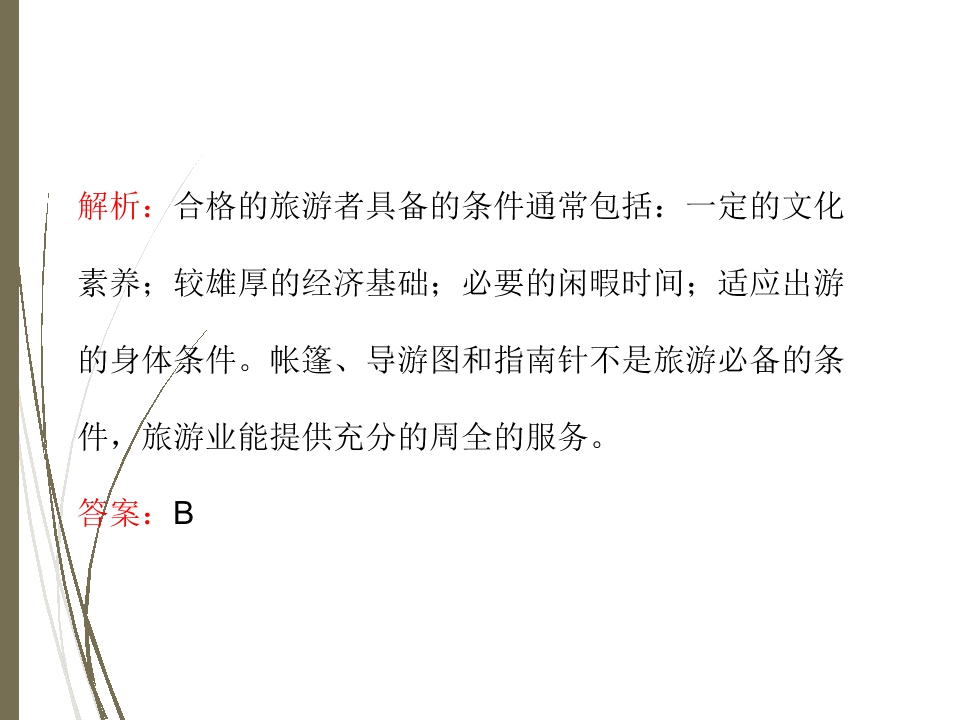 解析：合格的旅游者具备的条件通常包括：一定的文化素养；较雄厚的经济基础；必要的闲暇时间；适应出游的身体条件。帐篷、导游图和指南针不是旅游必备的条件，旅游业能提供充分的周全的服务。

答案：B